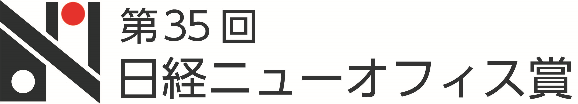 第35回
日経ニューオフィス賞